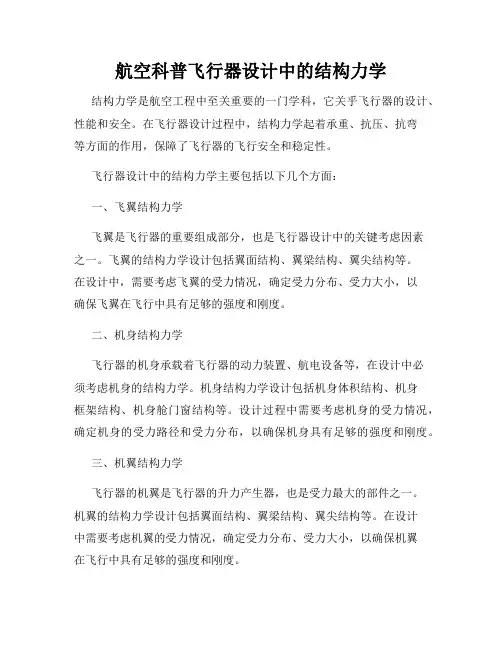 航空科普飞行器设计中的结构力学

结构力学是航空工程中至关重要的一门学科，它关乎飞行器的设计、性能和安全。在飞行器设计过程中，结构力学起着承重、抗压、抗弯等方面的作用，保障了飞行器的飞行安全和稳定性。

飞行器设计中的结构力学主要包括以下几个方面：

一、飞翼结构力学

飞翼是飞行器的重要组成部分，也是飞行器设计中的关键考虑因素之一。飞翼的结构力学设计包括翼面结构、翼梁结构、翼尖结构等。在设计中，需要考虑飞翼的受力情况，确定受力分布、受力大小，以确保飞翼在飞行中具有足够的强度和刚度。

二、机身结构力学

飞行器的机身承载着飞行器的动力装置、航电设备等，在设计中必须考虑机身的结构力学。机身结构力学设计包括机身体积结构、机身框架结构、机身舱门窗结构等。设计过程中需要考虑机身的受力情况，确定机身的受力路径和受力分布，以确保机身具有足够的强度和刚度。

三、机翼结构力学

飞行器的机翼是飞行器的升力产生器，也是受力最大的部件之一。机翼的结构力学设计包括翼面结构、翼梁结构、翼尖结构等。在设计中需要考虑机翼的受力情况，确定受力分布、受力大小，以确保机翼在飞行中具有足够的强度和刚度。